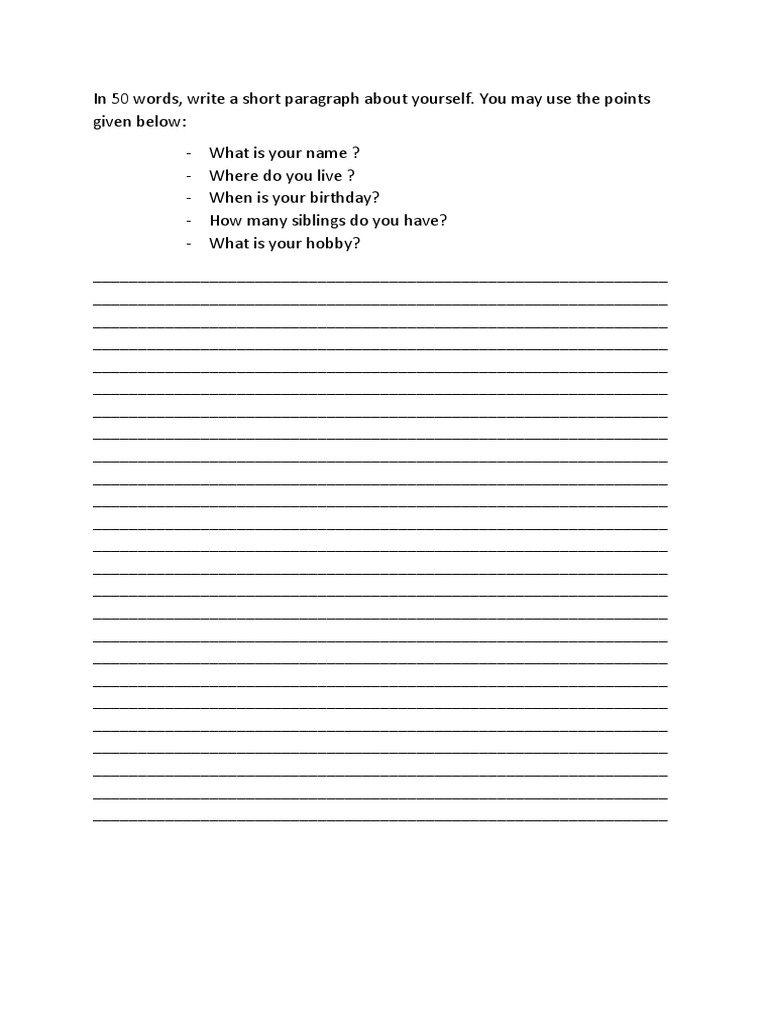 In 50 words, write a short paragraph about yourself. You may use the points given below:

- What is your name ?
- Where do you live ?
- When is your birthday?
- How many siblings do you have?
- What is your hobby?